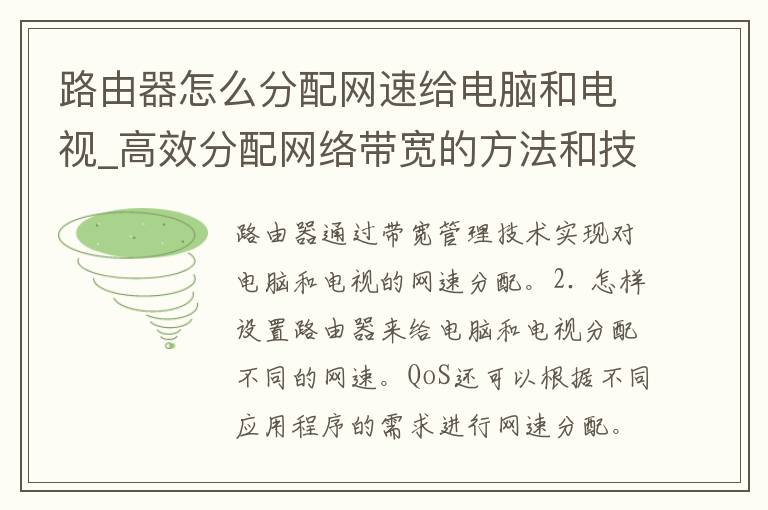 路由器怎么分配网速给电脑和电视_高效分配网络带宽的方法和技

路由器通过带宽管理技术实现对电脑和电视的网速分配。2. 怎样设置路由器来给电脑和电视分配不同的网速。QoS还可以根据不同应用程序的需求进行网速分配。